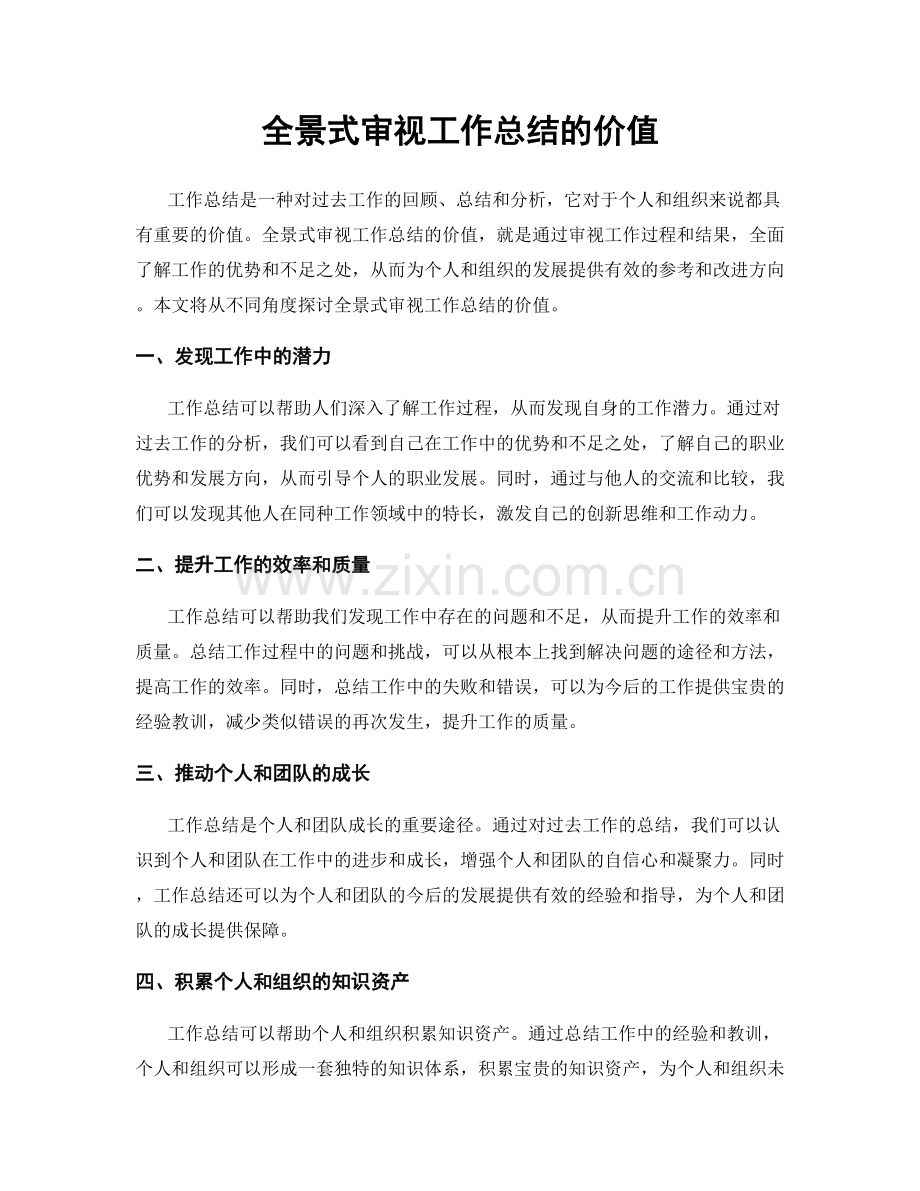 全景式审视工作总结的价值

工作总结是一种对过去工作的回顾、总结和分析，它对于个人和组织来说都具有重要的价值。全景式审视工作总结的价值，就是通过审视工作过程和结果，全面了解工作的优势和不足之处，从而为个人和组织的发展提供有效的参考和改进方向。本文将从不同角度探讨全景式审视工作总结的价值。

一、发现工作中的潜力

工作总结可以帮助人们深入了解工作过程，从而发现自身的工作潜力。通过对过去工作的分析，我们可以看到自己在工作中的优势和不足之处，了解自己的职业优势和发展方向，从而引导个人的职业发展。同时，通过与他人的交流和比较，我们可以发现其他人在同种工作领域中的特长，激发自己的创新思维和工作动力。

二、提升工作的效率和质量

www.zixin.com.cn

工作总结可以帮助我们发现工作中存在的问题和不足，从而提升工作的效率和质量。总结工作过程中的问题和挑战，可以从根本上找到解决问题的途径和方法，提高工作的效率。同时，总结工作中的失败和错误，可以为今后的工作提供宝贵的经验教训，减少类似错误的再次发生，提升工作的质量。

三、推动个人和团队的成长

工作总结是个人和团队成长的重要途径。通过对过去工作的总结，我们可以认识到个人和团队在工作中的进步和成长，增强个人和团队的自信心和凝聚力。同时，工作总结还可以为个人和团队的今后的发展提供有效的经验和指导，为个人和团队的成长提供保障。

四、积累个人和组织的知识资产

工作总结可以帮助个人和组织积累知识资产。通过总结工作中的经验和教训，个人和组织可以形成一套独特的知识体系，积累宝贵的知识资产，为个人和组织未